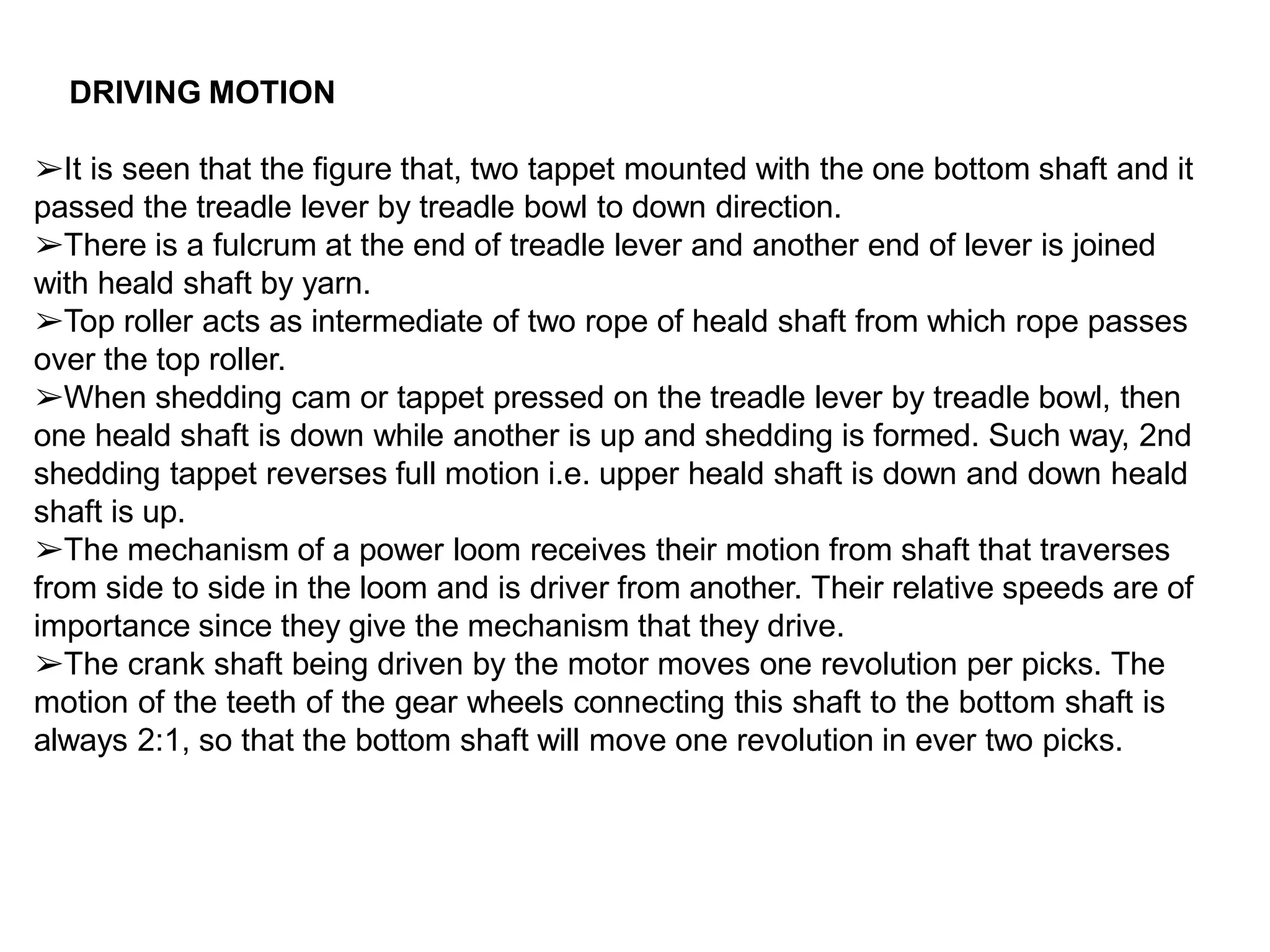 DRIVING MOTION

➢It is seen that the figure that, two tappet mounted with the one bottom shaft and it passed the treadle lever by treadle bowl to down direction.
➢There is a fulcrum at the end of treadle lever and another end of lever is joined with heald shaft by yarn.
➢Top roller acts as intermediate of two rope of heald shaft from which rope passes over the top roller.
➢When shedding cam or tappet pressed on the treadle lever by treadle bowl, then one heald shaft is down while another is up and shedding is formed. Such way, 2nd shedding tappet reverses full motion i.e. upper heald shaft is down and down heald shaft is up.
➢The mechanism of a power loom receives their motion from shaft that traverses from side to side in the loom and is driver from another. Their relative speeds are of importance since they give the mechanism that they drive.
➢The crank shaft being driven by the motor moves one revolution per picks. The motion of the teeth of the gear wheels connecting this shaft to the bottom shaft is always 2:1, so that the bottom shaft will move one revolution in ever two picks.